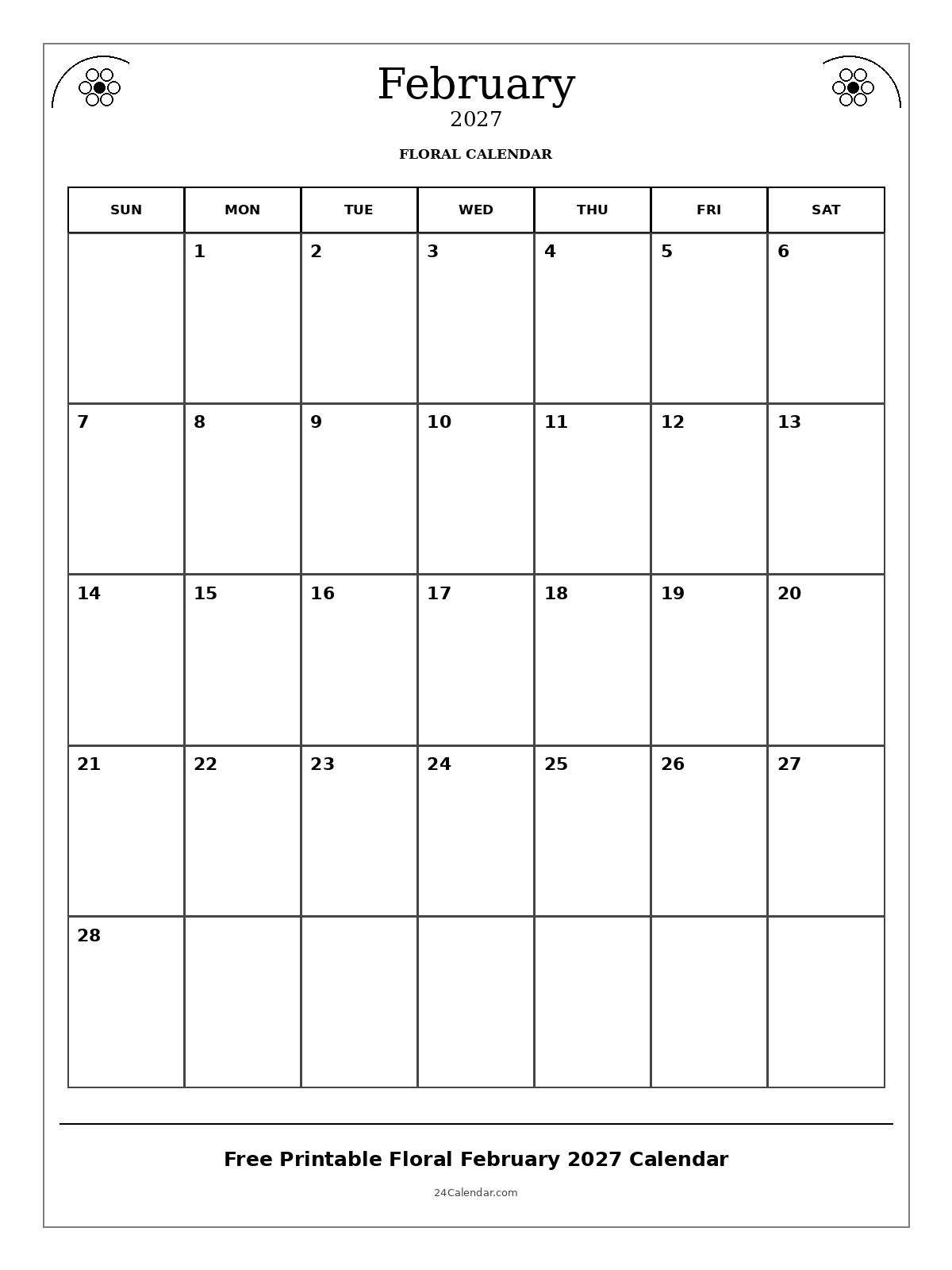 February
2027

FLORAL CALENDAR

| SUN | MON | TUE | WED | THU | FRI | SAT |
|---|---|---|---|---|---|---|
| | 1 | 2 | 3 | 4 | 5 | 6 |
| 7 | 8 | 9 | 10 | 11 | 12 | 13 |
| 14 | 15 | 16 | 17 | 18 | 19 | 20 |
| 21 | 22 | 23 | 24 | 25 | 26 | 27 |
| 28 | | | | | | |

Free Printable Floral February 2027 Calendar

24Calendar.com